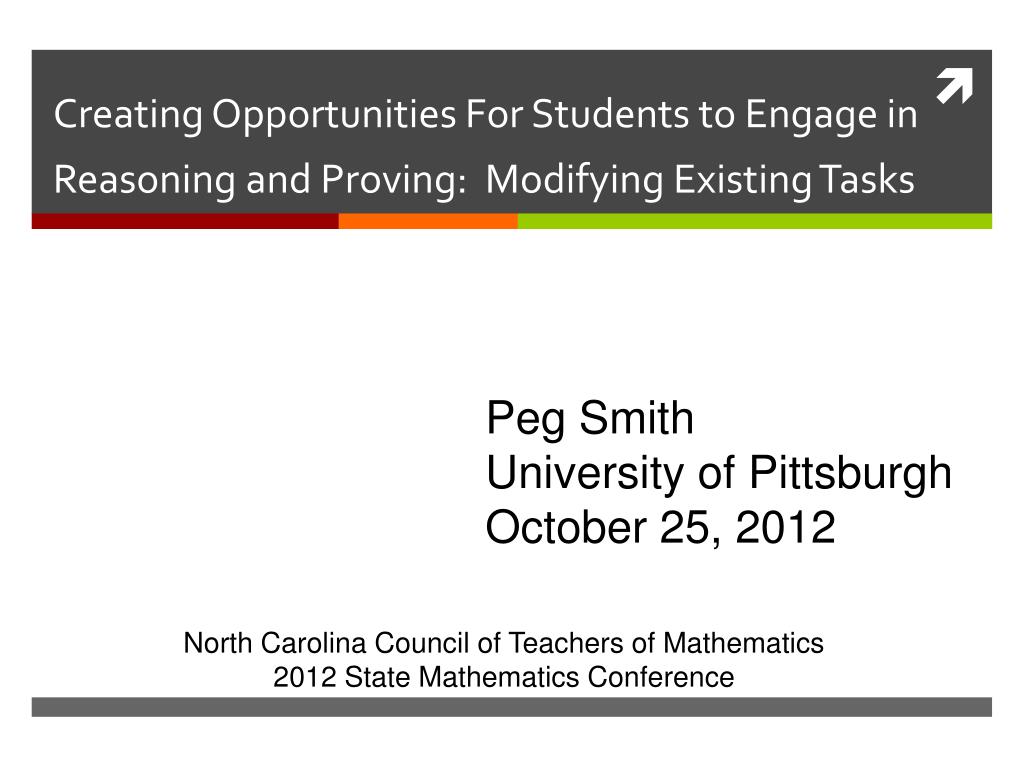 Creating Opportunities For Students to Engage in Reasoning and Proving: Modifying Existing Tasks

Peg Smith
University of Pittsburgh
October 25, 2012

North Carolina Council of Teachers of Mathematics
2012 State Mathematics Conference